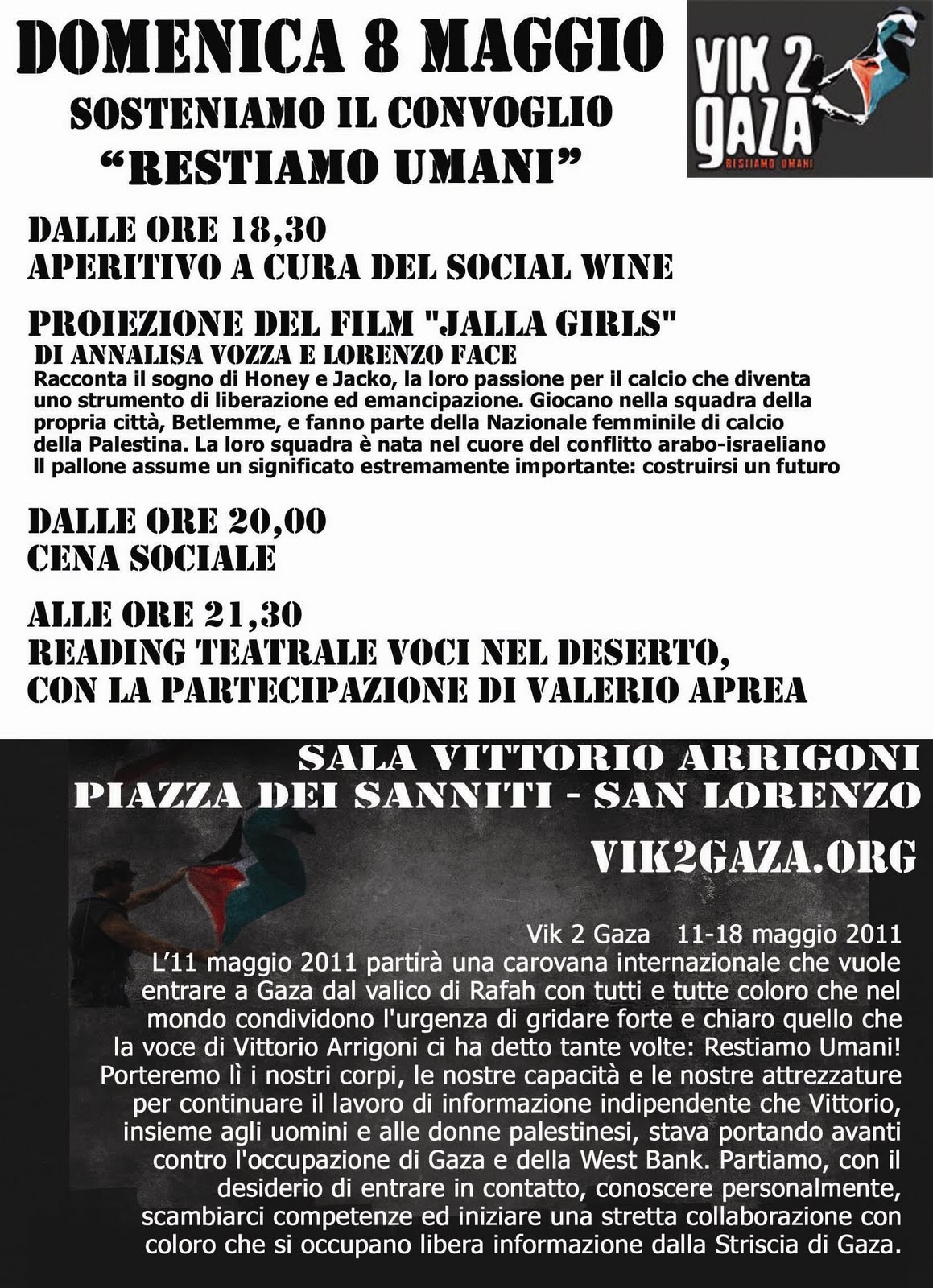 DOMENICA 8 MAGGIO

SOSTENIAMO IL CONVOGLIO
"RESTIAMO UMANI"

VIK 2
GAZA
RESTIAMO UMANI

DALLE ORE 18,30
APERITIVO A CURA DEL SOCIAL WINE

PROIEZIONE DEL FILM "JALLA GIRLS"
DI ANNALISA VOZZA E LORENZO FACE
Racconta il sogno di Honey e Jacko, la loro passione per il calcio che diventa uno strumento di liberazione ed emancipazione. Giocano nella squadra della propria città, Betlemme, e fanno parte della Nazionale femminile di calcio della Palestina. La loro squadra è nata nel cuore del conflitto arabo-israeliano Il pallone assume un significato estremamente importante: costruirsi un futuro

DALLE ORE 20,00
CENA SOCIALE

ALLE ORE 21,30
READING TEATRALE VOCI NEL DESERTO,
CON LA PARTECIPAZIONE DI VALERIO APREA

SALA VITTORIO ARRIGONI
PIAZZA DEI SANNITI - SAN LORENZO
VIK2GAZA.ORG

Vik 2 Gaza 11-18 maggio 2011
L'11 maggio 2011 partirà una carovana internazionale che vuole entrare a Gaza dal valico di Rafah con tutti e tutte coloro che nel mondo condividono l'urgenza di gridare forte e chiaro quello che la voce di Vittorio Arrigoni ci ha detto tante volte: Restiamo Umani! Porteremo lì i nostri corpi, le nostre capacità e le nostre attrezzature per continuare il lavoro di informazione indipendente che Vittorio, insieme agli uomini e alle donne palestinesi, stava portando avanti contro l'occupazione di Gaza e della West Bank. Partiamo, con il desiderio di entrare in contatto, conoscere personalmente, scambiarci competenze ed iniziare una stretta collaborazione con coloro che si occupano libera informazione dalla Striscia di Gaza.